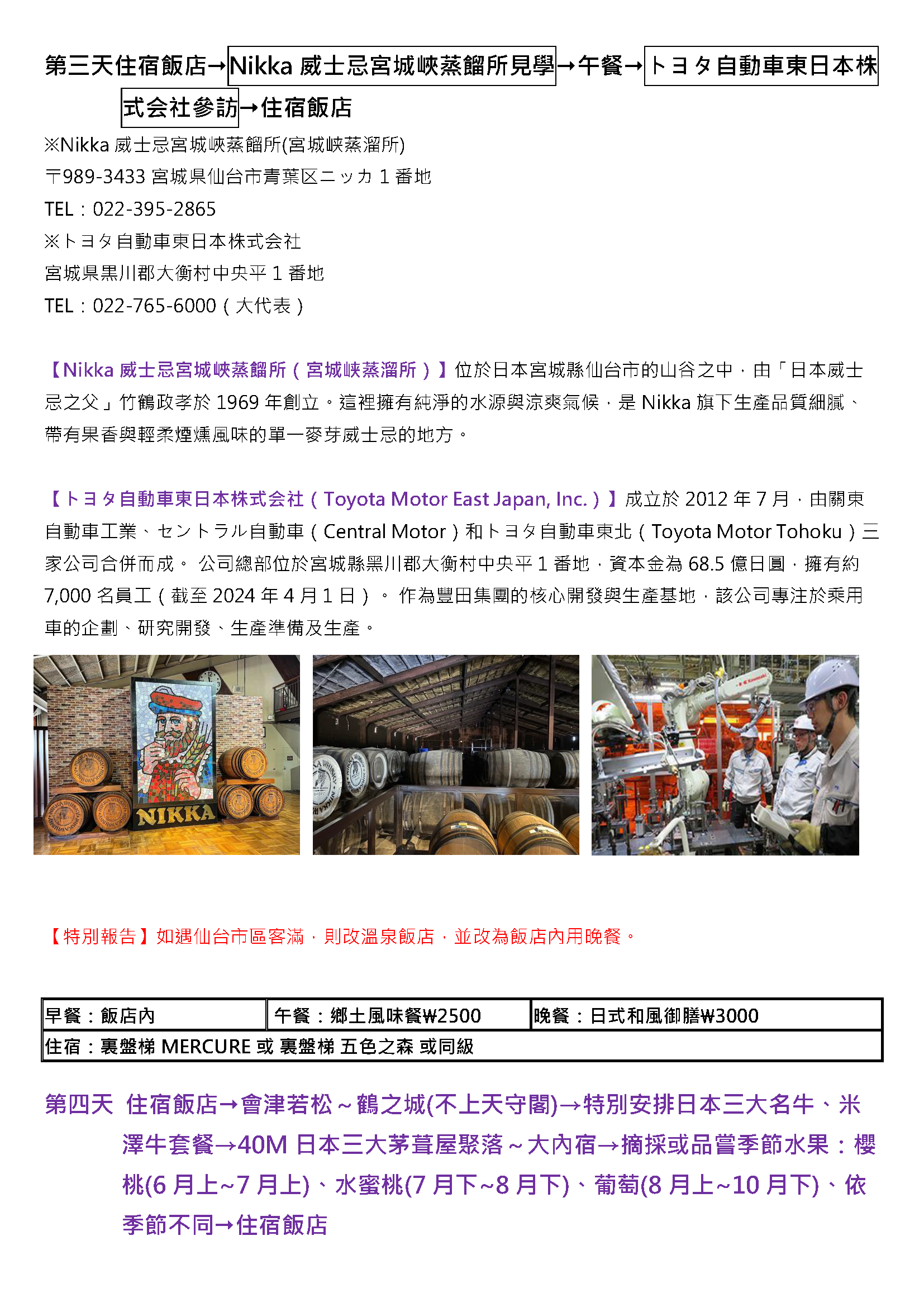 第三天住宿飯店→Nikka 威士忌宮城峽蒸餾所見學→午餐→トヨタ自動車東日本株式会社參訪→住宿飯店

※Nikka 威士忌宮城峽蒸餾所(宮城峡蒸溜所)
〒989-3433 宮城県仙台市青葉区ニッカ 1 番地
TEL：022-395-2865
※トヨタ自動車東日本株式会社
宮城県黒川郡大衡村中央平 1 番地
TEL：022-765-6000（大代表）

【Nikka 威士忌宮城峽蒸餾所（宮城峡蒸溜所）】位於日本宮城縣仙台市的山谷之中，由「日本威士忌之父」竹鶴政孝於 1969 年創立。這裡擁有純淨的水源與涼爽氣候，是 Nikka 旗下生產品質細膩、帶有果香與輕柔煙燻風味的單一麥芽威士忌的地方。

【トヨタ自動車東日本株式会社（Toyota Motor East Japan, Inc.）】成立於 2012 年 7 月，由關東自動車工業、セントラル自動車（Central Motor）和トヨタ自動車東北（Toyota Motor Tohoku）三家公司合併而成。 公司總部位於宮城縣黑川郡大衡村中央平 1 番地，資本金為 68.5 億日圓，擁有約 7,000 名員工（截至 2024 年 4 月 1 日）。 作為豐田集團的核心開發與生產基地，該公司專注於乘用車的企劃、研究開發、生產準備及生產。

NIKKA

【特別報告】如遇仙台市區客滿，則改溫泉飯店，並改為飯店內用晚餐。

| 早餐：飯店內 | 午餐：鄉土風味餐₩2500 | 晚餐：日式和風御膳₩3000 |
|---|---|---|
| 住宿：裏盤梯 MERCURE 或 裏盤梯 五色之森 或同級 | | |

第四天 住宿飯店→會津若松～鶴之城(不上天守閣)→特別安排日本三大名牛、米澤牛套餐→40M 日本三大茅葺屋聚落～大內宿→摘採或品嘗季節水果：櫻桃(6 月上~7 月上)、水蜜桃(7 月下~8 月下)、葡萄(8 月上~10 月下)、依季節不同→住宿飯店